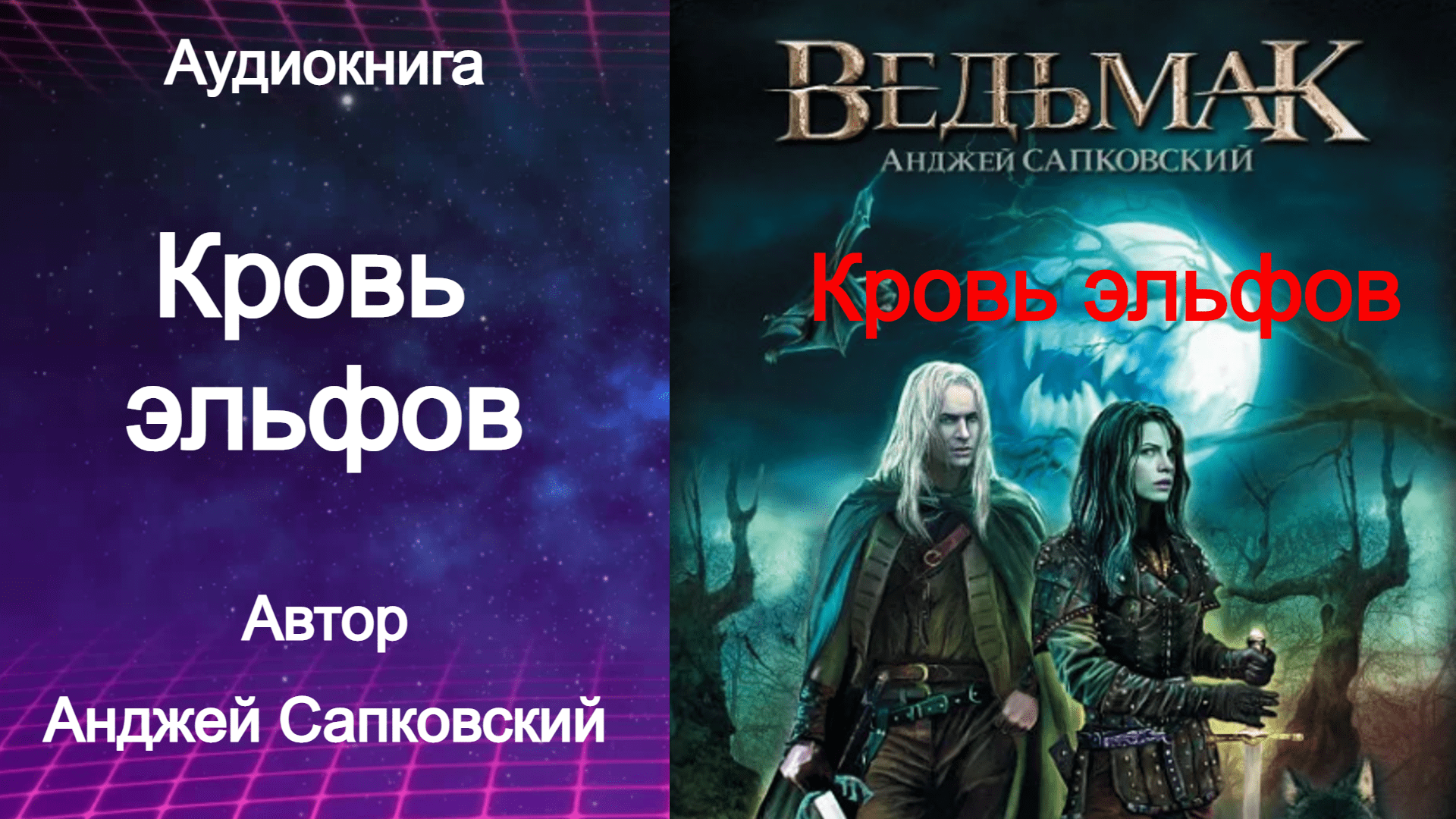 Аудиокнига

Кровь эльфов

Автор

Анджей Сапковский

ВЕДЬМАК

АНДЖЕЙ САПКОВСКИЙ

Кровь эльфов